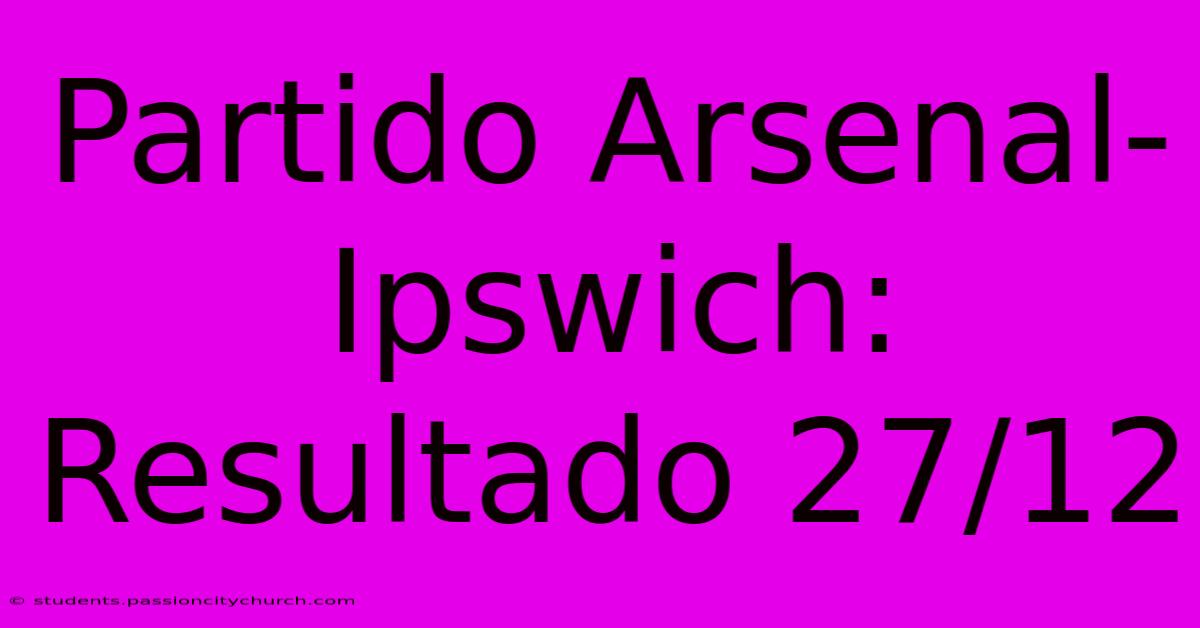 Partido Arsenal-Ipswich: Resultado 27/12

© students.passioncitychurch.com